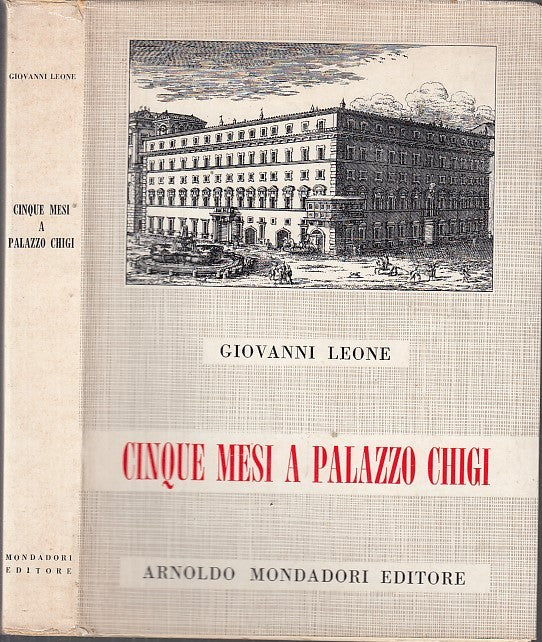 GIOVANNI LEONE

CINQUE MESI
A
PALAZZO CHIGI

MONDADORI
EDITORE

GIOVANNI LEONE

CINQUE MESI A PALAZZO CHIGI

ARNOLDO MONDADORI EDITORE